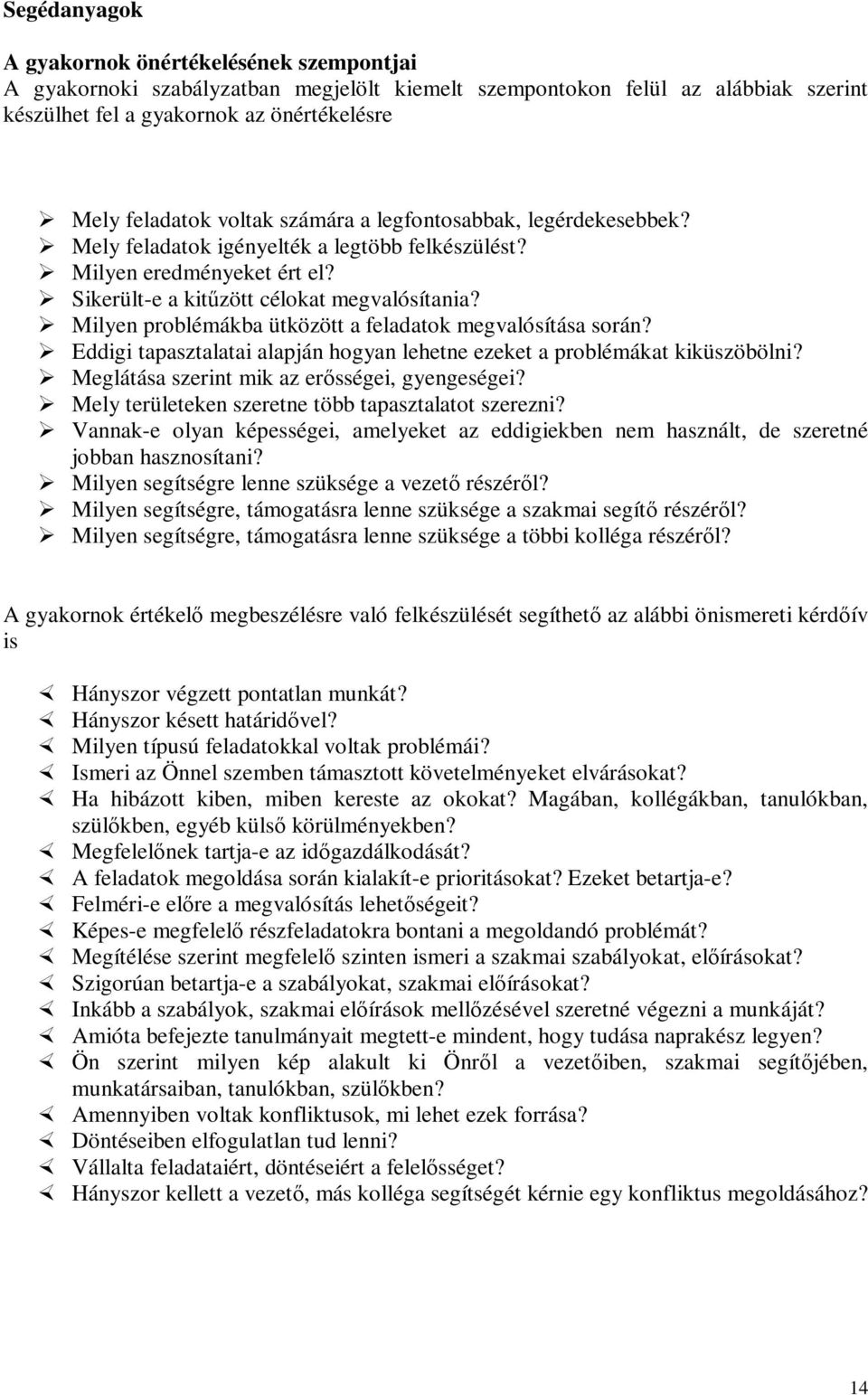 Segédanyagok

A gyakornok önértékelésének szempontjai
A gyakornoki szabályzatban megjelölt kiemelt szempontokon felül az alábbiak szerint készülhet fel a gyakornok az önértékelésre

➢ Mely feladatok voltak számára a legfontosabbak, legérdekesebbek?
➢ Mely feladatok igényelték a legtöbb felkészülést?
➢ Milyen eredményeket ért el?
➢ Sikerült-e a kitűzött célokat megvalósítania?
➢ Milyen problémákba ütközött a feladatok megvalósítása során?
➢ Eddigi tapasztalatai alapján hogyan lehetne ezeket a problémákat kiküszöbölni?
➢ Meglátása szerint mik az erősségei, gyengeségei?
➢ Mely területeken szeretne több tapasztalatot szerezni?
➢ Vannak-e olyan képességei, amelyeket az eddigiekben nem használt, de szeretné jobban hasznosítani?
➢ Milyen segítségre lenne szüksége a vezető részéről?
➢ Milyen segítségre, támogatásra lenne szüksége a szakmai segítő részéről?
➢ Milyen segítségre, támogatásra lenne szüksége a többi kolléga részéről?

A gyakornok értékelő megbeszélésre való felkészülését segíthető az alábbi önismereti kérdőív is

∢ Hányszor végzett pontatlan munkát?
∢ Hányszor késett határidővel?
∢ Milyen típusú feladatokkal voltak problémái?
∢ Ismeri az Önnel szemben támasztott követelményeket elvárásokat?
∢ Ha hibázott kiben, miben kereste az okokat? Magában, kollégákban, tanulókban, szülőkben, egyéb külső körülményekben?
∢ Megfelelőnek tartja-e az időgazdálkodását?
∢ A feladatok megoldása során kialakít-e prioritásokat? Ezeket betartja-e?
∢ Felméri-e előre a megvalósítás lehetőségeit?
∢ Képes-e megfelelő részfeladatokra bontani a megoldandó problémát?
∢ Megítélése szerint megfelelő szinten ismeri a szakmai szabályokat, előírásokat?
∢ Szigorúan betartja-e a szabályokat, szakmai előírásokat?
∢ Inkább a szabályok, szakmai előírások mellőzésével szeretné végezni a munkáját?
∢ Amióta befejezte tanulmányait megtett-e mindent, hogy tudása naprakész legyen?
∢ Ön szerint milyen kép alakult ki Önről a vezetőiben, szakmai segítőjében, munkatársaiban, tanulókban, szülőkben?
∢ Amennyiben voltak konfliktusok, mi lehet ezek forrása?
∢ Döntéseiben elfogulatlan tud lenni?
∢ Vállalta feladataiért, döntéseiért a felelősséget?
∢ Hányszor kellett a vezető, más kolléga segítségét kérnie egy konfliktus megoldásához?

14